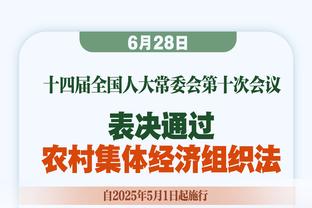 6月28日

十四届全国人大常委会第十次会议

表决通过

农村集体经济组织法

自2025年5月1日起施行